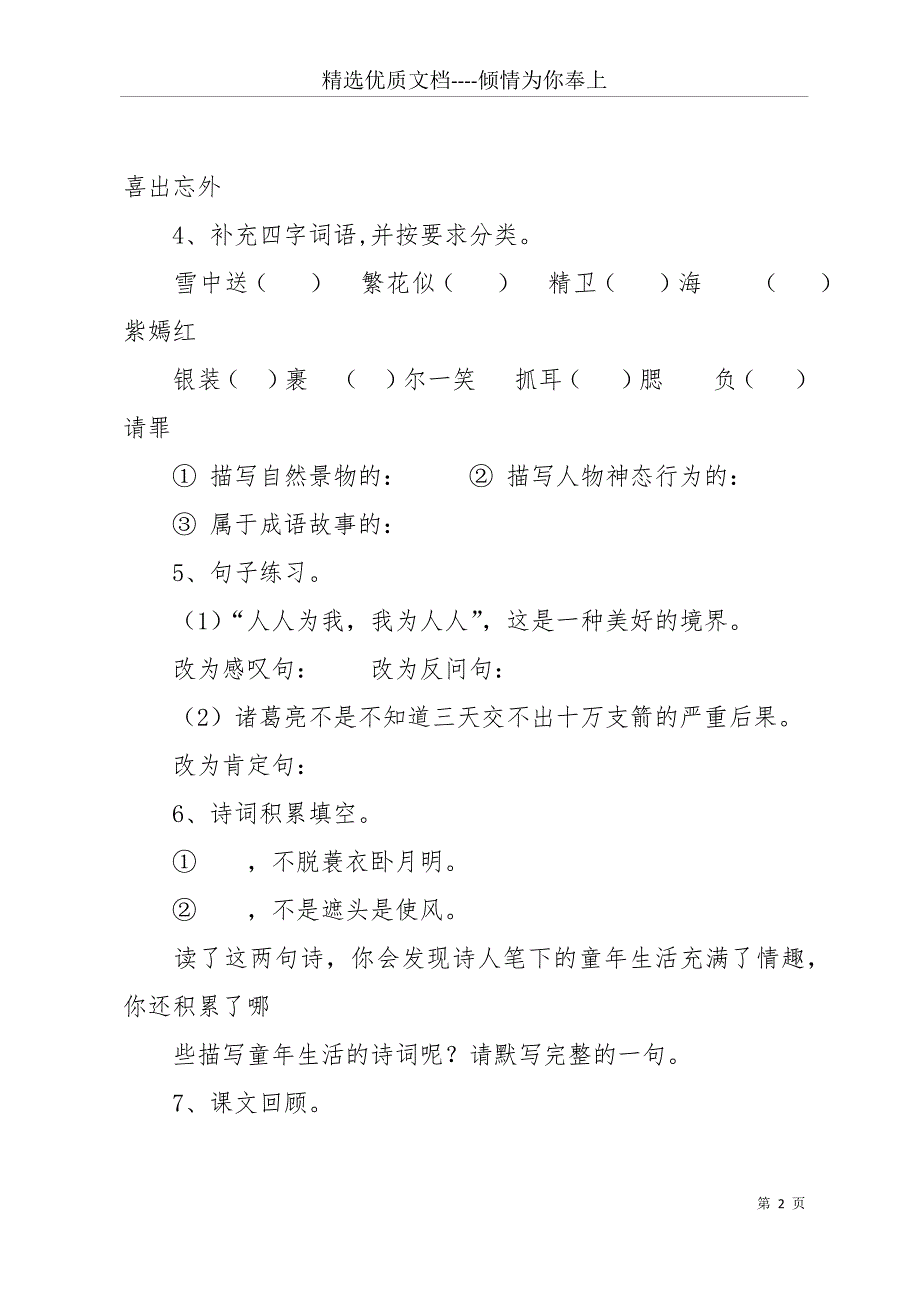 精选优质文档----倾情为你奉上

喜出忘外

4、补充四字词语,并按要求分类。

雪中送（ ） 繁花似（ ） 精卫（ ）海 （ ）紫嫣红

银装（ ）裹 （ ）尔一笑 抓耳（ ）腮 负（ ）请罪

① 描写自然景物的： ② 描写人物神态行为的：

③ 属于成语故事的：

5、句子练习。

（1）“人人为我，我为人人”，这是一种美好的境界。

改为感叹句： 改为反问句：

（2）诸葛亮不是不知道三天交不出十万支箭的严重后果。

改为肯定句：

6、诗词积累填空。

① ，不脱蓑衣卧月明。

② ，不是遮头是使风。

读了这两句诗，你会发现诗人笔下的童年生活充满了情趣，你还积累了哪

些描写童年生活的诗词呢？请默写完整的一句。

7、课文回顾。

第 2 页